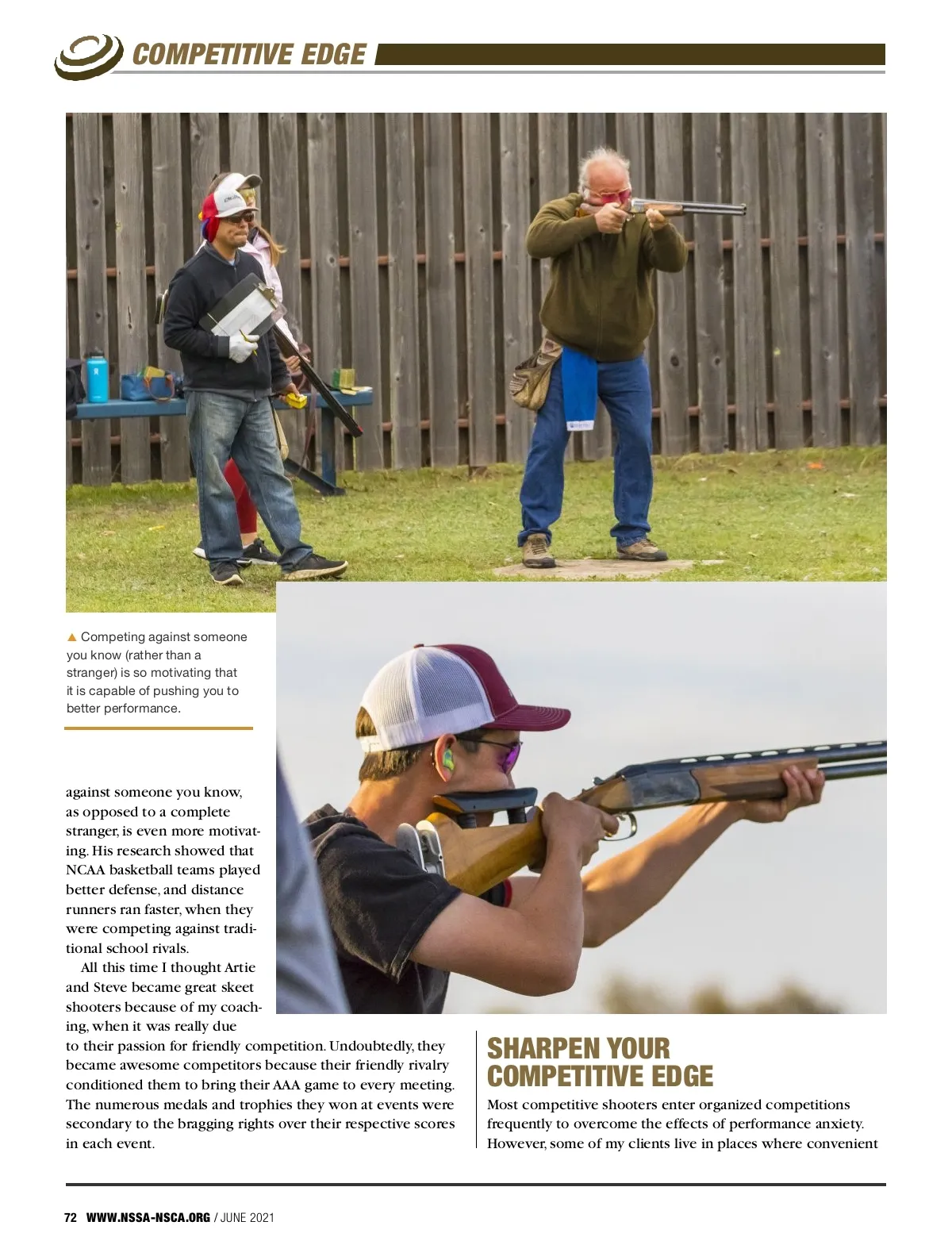 COMPETITIVE EDGE

▲ Competing against someone you know (rather than a stranger) is so motivating that it is capable of pushing you to better performance.

against someone you know, as opposed to a complete stranger, is even more motivating. His research showed that NCAA basketball teams played better defense, and distance runners ran faster, when they were competing against traditional school rivals.

All this time I thought Artie and Steve became great skeet shooters because of my coaching, when it was really due to their passion for friendly competition. Undoubtedly, they became awesome competitors because their friendly rivalry conditioned them to bring their AAA game to every meeting. The numerous medals and trophies they won at events were secondary to the bragging rights over their respective scores in each event.

SHARPEN YOUR COMPETITIVE EDGE

Most competitive shooters enter organized competitions frequently to overcome the effects of performance anxiety. However, some of my clients live in places where convenient

72 WWW.NSSA-NSCA.ORG / JUNE 2021